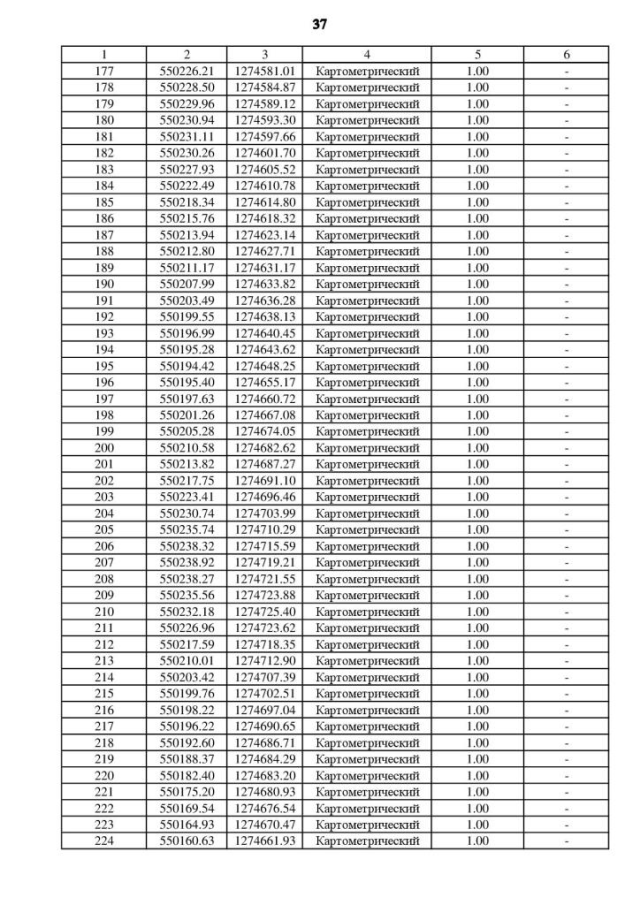 37

| 1 | 2 | 3 | 4 | 5 | 6 |
|---|---|---|---|---|---|
| 177 | 550226.21 | 1274581.01 | Картометрический | 1.00 | - |
| 178 | 550228.50 | 1274584.87 | Картометрический | 1.00 | - |
| 179 | 550229.96 | 1274589.12 | Картометрический | 1.00 | - |
| 180 | 550230.94 | 1274593.30 | Картометрический | 1.00 | - |
| 181 | 550231.11 | 1274597.66 | Картометрический | 1.00 | - |
| 182 | 550230.26 | 1274601.70 | Картометрический | 1.00 | - |
| 183 | 550227.93 | 1274605.52 | Картометрический | 1.00 | - |
| 184 | 550222.49 | 1274610.78 | Картометрический | 1.00 | - |
| 185 | 550218.34 | 1274614.80 | Картометрический | 1.00 | - |
| 186 | 550215.76 | 1274618.32 | Картометрический | 1.00 | - |
| 187 | 550213.94 | 1274623.14 | Картометрический | 1.00 | - |
| 188 | 550212.80 | 1274627.71 | Картометрический | 1.00 | - |
| 189 | 550211.17 | 1274631.17 | Картометрический | 1.00 | - |
| 190 | 550207.99 | 1274633.82 | Картометрический | 1.00 | - |
| 191 | 550203.49 | 1274636.28 | Картометрический | 1.00 | - |
| 192 | 550199.55 | 1274638.13 | Картометрический | 1.00 | - |
| 193 | 550196.99 | 1274640.45 | Картометрический | 1.00 | - |
| 194 | 550195.28 | 1274643.62 | Картометрический | 1.00 | - |
| 195 | 550194.42 | 1274648.25 | Картометрический | 1.00 | - |
| 196 | 550195.40 | 1274655.17 | Картометрический | 1.00 | - |
| 197 | 550197.63 | 1274660.72 | Картометрический | 1.00 | - |
| 198 | 550201.26 | 1274667.08 | Картометрический | 1.00 | - |
| 199 | 550205.28 | 1274674.05 | Картометрический | 1.00 | - |
| 200 | 550210.58 | 1274682.62 | Картометрический | 1.00 | - |
| 201 | 550213.82 | 1274687.27 | Картометрический | 1.00 | - |
| 202 | 550217.75 | 1274691.10 | Картометрический | 1.00 | - |
| 203 | 550223.41 | 1274696.46 | Картометрический | 1.00 | - |
| 204 | 550230.74 | 1274703.99 | Картометрический | 1.00 | - |
| 205 | 550235.74 | 1274710.29 | Картометрический | 1.00 | - |
| 206 | 550238.32 | 1274715.59 | Картометрический | 1.00 | - |
| 207 | 550238.92 | 1274719.21 | Картометрический | 1.00 | - |
| 208 | 550238.27 | 1274721.55 | Картометрический | 1.00 | - |
| 209 | 550235.56 | 1274723.88 | Картометрический | 1.00 | - |
| 210 | 550232.18 | 1274725.40 | Картометрический | 1.00 | - |
| 211 | 550226.96 | 1274723.62 | Картометрический | 1.00 | - |
| 212 | 550217.59 | 1274718.35 | Картометрический | 1.00 | - |
| 213 | 550210.01 | 1274712.90 | Картометрический | 1.00 | - |
| 214 | 550203.42 | 1274707.39 | Картометрический | 1.00 | - |
| 215 | 550199.76 | 1274702.51 | Картометрический | 1.00 | - |
| 216 | 550198.22 | 1274697.04 | Картометрический | 1.00 | - |
| 217 | 550196.22 | 1274690.65 | Картометрический | 1.00 | - |
| 218 | 550192.60 | 1274686.71 | Картометрический | 1.00 | - |
| 219 | 550188.37 | 1274684.29 | Картометрический | 1.00 | - |
| 220 | 550182.40 | 1274683.20 | Картометрический | 1.00 | - |
| 221 | 550175.20 | 1274680.93 | Картометрический | 1.00 | - |
| 222 | 550169.54 | 1274676.54 | Картометрический | 1.00 | - |
| 223 | 550164.93 | 1274670.47 | Картометрический | 1.00 | - |
| 224 | 550160.63 | 1274661.93 | Картометрический | 1.00 | - |